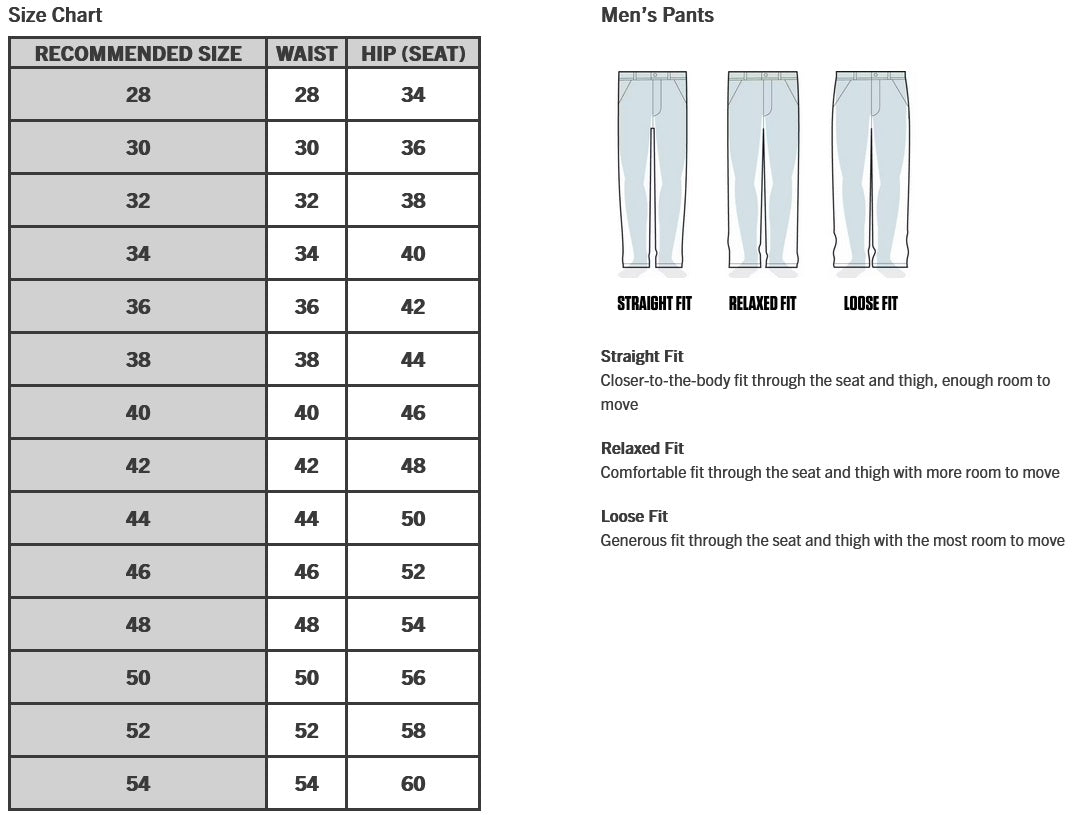 Size Chart

| RECOMMENDED SIZE | WAIST | HIP (SEAT) |
|---|---|---|
| 28 | 28 | 34 |
| 30 | 30 | 36 |
| 32 | 32 | 38 |
| 34 | 34 | 40 |
| 36 | 36 | 42 |
| 38 | 38 | 44 |
| 40 | 40 | 46 |
| 42 | 42 | 48 |
| 44 | 44 | 50 |
| 46 | 46 | 52 |
| 48 | 48 | 54 |
| 50 | 50 | 56 |
| 52 | 52 | 58 |
| 54 | 54 | 60 |

Men's Pants

STRAIGHT FIT
RELAXED FIT
LOOSE FIT

Straight Fit
Closer-to-the-body fit through the seat and thigh, enough room to move

Relaxed Fit
Comfortable fit through the seat and thigh with more room to move

Loose Fit
Generous fit through the seat and thigh with the most room to move